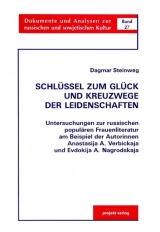 Dokumente und Analysen zur russischen und sowjetischen Kultur

Band 27

Dagmar Steinweg

SCHLÜSSEL ZUM GLÜCK UND KREUZWEGE DER LEIDENSCHAFTEN

Untersuchungen zur russischen populären Frauenliteratur am Beispiel der Autorinnen Anastasija A. Verbickaja und Evdokija A. Nagrodskaja

projekt verlag